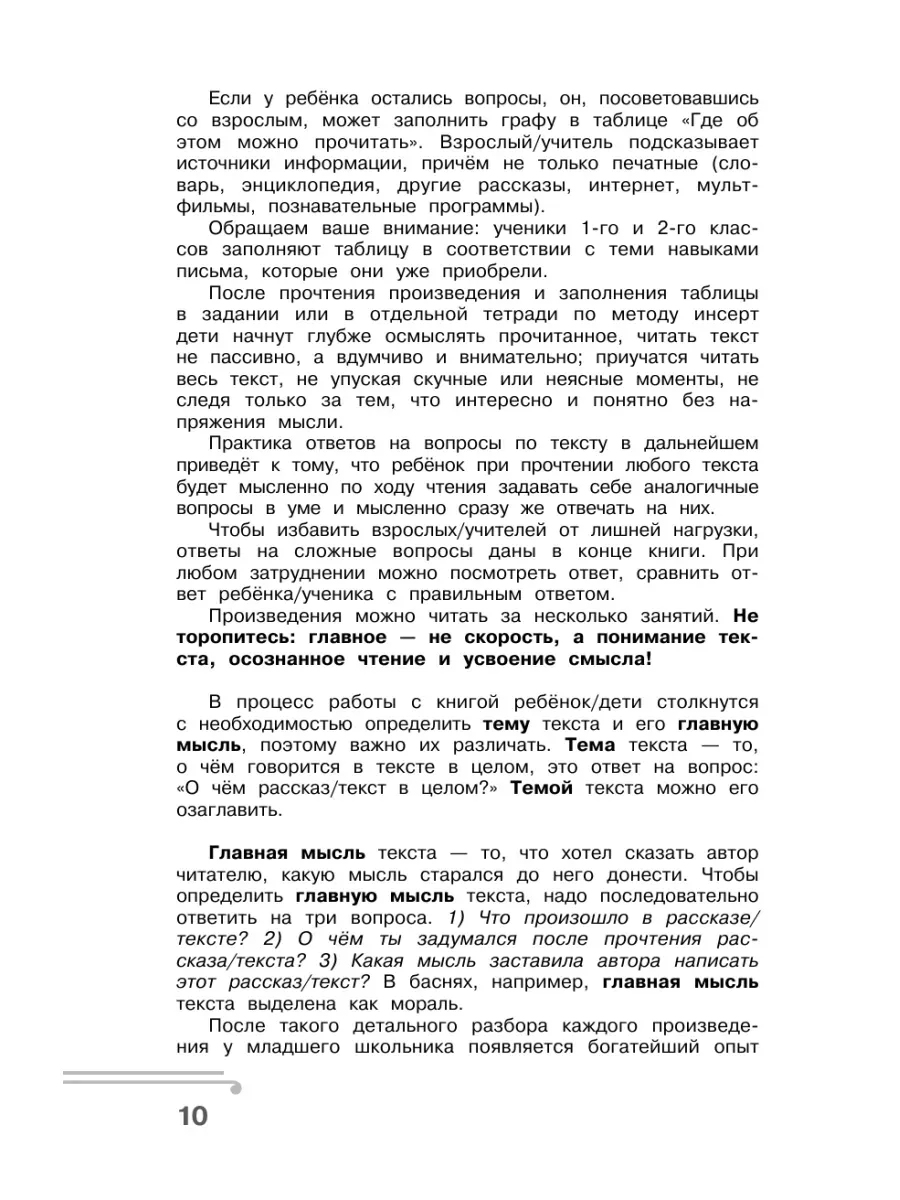 Если у ребёнка остались вопросы, он, посоветовавшись со взрослым, может заполнить графу в таблице «Где об этом можно прочитать». Взрослый/учитель подсказывает источники информации, причём не только печатные (словарь, энциклопедия, другие рассказы, интернет, мультфильмы, познавательные программы).

Обращаем ваше внимание: ученики 1-го и 2-го классов заполняют таблицу в соответствии с теми навыками письма, которые они уже приобрели.

После прочтения произведения и заполнения таблицы в задании или в отдельной тетради по методу инсерт дети начнут глубже осмыслять прочитанное, читать текст не пассивно, а вдумчиво и внимательно; приучатся читать весь текст, не упуская скучные или неясные моменты, не следя только за тем, что интересно и понятно без напряжения мысли.

Практика ответов на вопросы по тексту в дальнейшем приведёт к тому, что ребёнок при прочтении любого текста будет мысленно по ходу чтения задавать себе аналогичные вопросы в уме и мысленно сразу же отвечать на них.

Чтобы избавить взрослых/учителей от лишней нагрузки, ответы на сложные вопросы даны в конце книги. При любом затруднении можно посмотреть ответ, сравнить ответ ребёнка/ученика с правильным ответом.

Произведения можно читать за несколько занятий. Не торопитесь: главное — не скорость, а понимание текста, осознанное чтение и усвоение смысла!

В процесс работы с книгой ребёнок/дети столкнутся с необходимостью определить тему текста и его главную мысль, поэтому важно их различать. Тема текста — то, о чём говорится в тексте в целом, это ответ на вопрос: «О чём рассказ/текст в целом?» Темой текста можно его озаглавить.

Главная мысль текста — то, что хотел сказать автор читателю, какую мысль старался до него донести. Чтобы определить главную мысль текста, надо последовательно ответить на три вопроса. 1) Что произошло в рассказе/тексте? 2) О чём ты задумался после прочтения рассказа/текста? 3) Какая мысль заставила автора написать этот рассказ/текст? В баснях, например, главная мысль текста выделена как мораль.

После такого детального разбора каждого произведения у младшего школьника появляется богатейший опыт

10